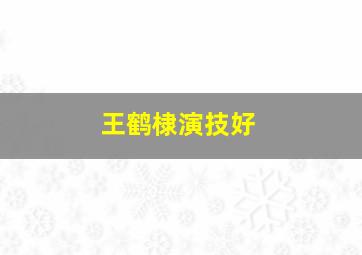 王鹤棣演技好